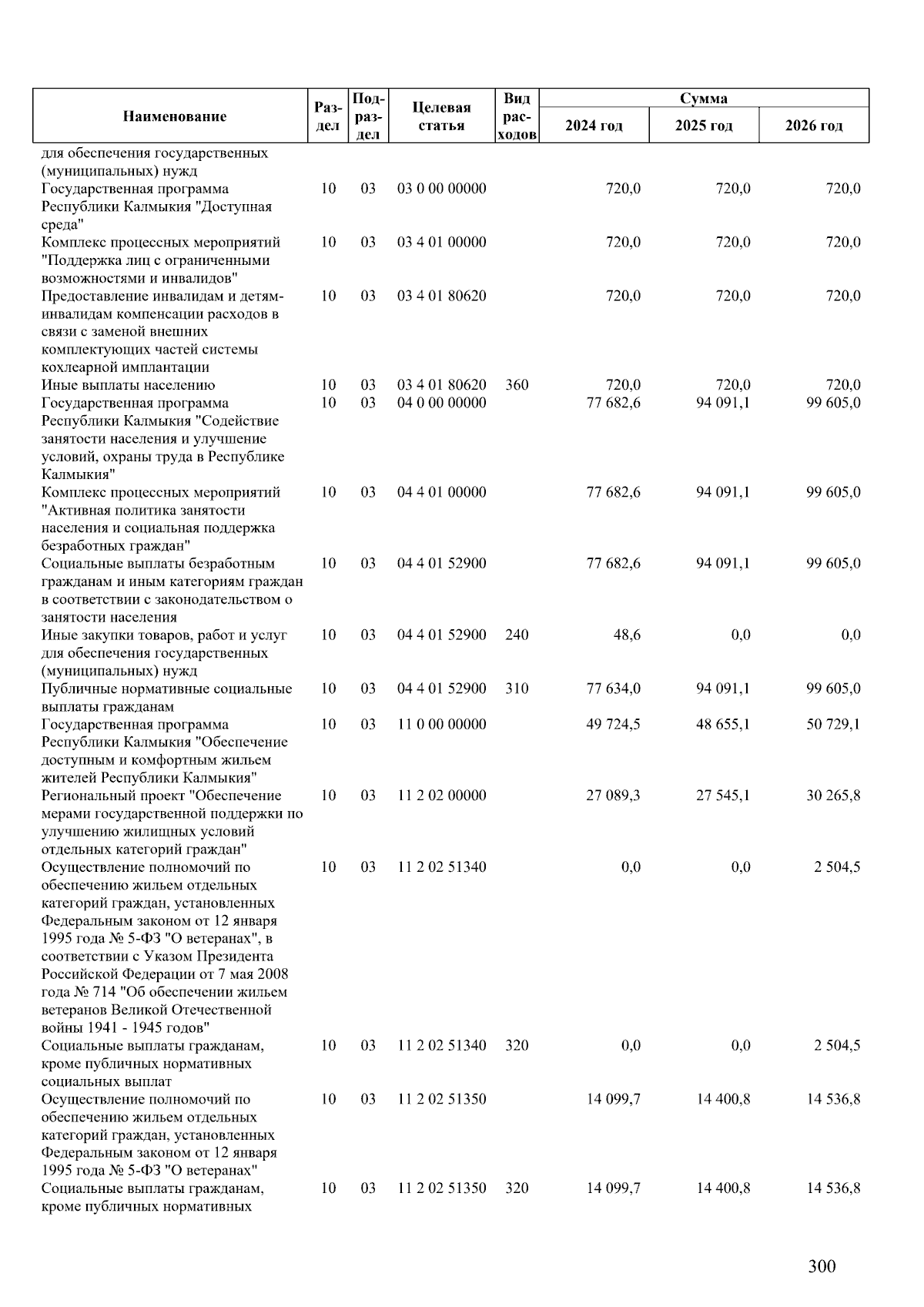 | Наименование | Раздел | Подраздел | Целевая статья | Вид расходов | Сумма 2024 год | Сумма 2025 год | Сумма 2026 год |
|---|---|---|---|---|---|---|---|
| для обеспечения государственных (муниципальных) нужд | | | | | | | |
| Государственная программа Республики Калмыкия "Доступная среда" | 10 | 03 | 03 0 00 00000 | | 720,0 | 720,0 | 720,0 |
| Комплекс процессных мероприятий "Поддержка лиц с ограниченными возможностями и инвалидов" | 10 | 03 | 03 4 01 00000 | | 720,0 | 720,0 | 720,0 |
| Предоставление инвалидам и детям-инвалидам компенсации расходов в связи с заменой внешних комплектующих частей системы кохлеарной имплантации | 10 | 03 | 03 4 01 80620 | | 720,0 | 720,0 | 720,0 |
| Иные выплаты населению | 10 | 03 | 03 4 01 80620 | 360 | 720,0 | 720,0 | 720,0 |
| Государственная программа Республики Калмыкия "Содействие занятости населения и улучшение условий, охраны труда в Республике Калмыкия" | 10 | 03 | 04 0 00 00000 | | 77 682,6 | 94 091,1 | 99 605,0 |
| Комплекс процессных мероприятий "Активная политика занятости населения и социальная поддержка безработных граждан" | 10 | 03 | 04 4 01 00000 | | 77 682,6 | 94 091,1 | 99 605,0 |
| Социальные выплаты безработным гражданам и иным категориям граждан в соответствии с законодательством о занятости населения | 10 | 03 | 04 4 01 52900 | | 77 682,6 | 94 091,1 | 99 605,0 |
| Иные закупки товаров, работ и услуг для обеспечения государственных (муниципальных) нужд | 10 | 03 | 04 4 01 52900 | 240 | 48,6 | 0,0 | 0,0 |
| Публичные нормативные социальные выплаты гражданам | 10 | 03 | 04 4 01 52900 | 310 | 77 634,0 | 94 091,1 | 99 605,0 |
| Государственная программа Республики Калмыкия "Обеспечение доступным и комфортным жильем жителей Республики Калмыкия" | 10 | 03 | 11 0 00 00000 | | 49 724,5 | 48 655,1 | 50 729,1 |
| Региональный проект "Обеспечение мерами государственной поддержки по улучшению жилищных условий отдельных категорий граждан" | 10 | 03 | 11 2 02 00000 | | 27 089,3 | 27 545,1 | 30 265,8 |
| Осуществление полномочий по обеспечению жильем отдельных категорий граждан, установленных Федеральным законом от 12 января 1995 года № 5-ФЗ "О ветеранах", в соответствии с Указом Президента Российской Федерации от 7 мая 2008 года № 714 "Об обеспечении жильем ветеранов Великой Отечественной войны 1941 - 1945 годов" | 10 | 03 | 11 2 02 51340 | | 0,0 | 0,0 | 2 504,5 |
| Социальные выплаты гражданам, кроме публичных нормативных социальных выплат | 10 | 03 | 11 2 02 51340 | 320 | 0,0 | 0,0 | 2 504,5 |
| Осуществление полномочий по обеспечению жильем отдельных категорий граждан, установленных Федеральным законом от 12 января 1995 года № 5-ФЗ "О ветеранах" | 10 | 03 | 11 2 02 51350 | | 14 099,7 | 14 400,8 | 14 536,8 |
| Социальные выплаты гражданам, кроме публичных нормативных | 10 | 03 | 11 2 02 51350 | 320 | 14 099,7 | 14 400,8 | 14 536,8 |

300